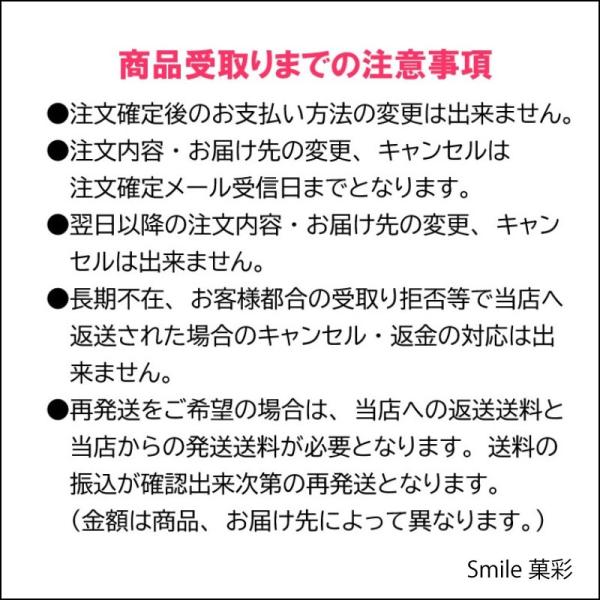 商品受取りまでの注意事項

• 注文確定後のお支払い方法の変更は出来ません。

• 注文内容・お届け先の変更、キャンセルは注文確定メール受信日までとなります。

• 翌日以降の注文内容・お届け先の変更、キャンセルは出来ません。

• 長期不在、お客様都合の受取り拒否等で当店へ返送された場合のキャンセル・返金の対応は出来ません。

• 再発送をご希望の場合は、当店への返送送料と当店からの発送送料が必要となります。送料の振込が確認出来次第の再発送となります。（金額は商品、お届け先によって異なります。）

Smile 菓彩